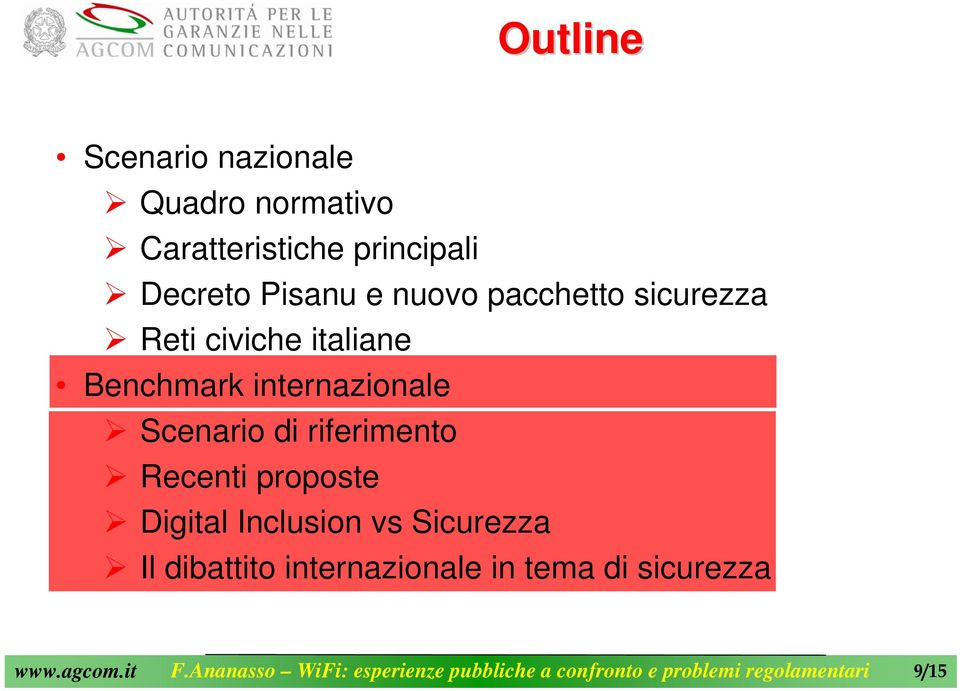 AUTORITÁ PER LE GARANZIE NELLE COMUNICAZIONI
AGCOM

Outline

• Scenario nazionale
➢ Quadro normativo
➢ Caratteristiche principali
➢ Decreto Pisanu e nuovo pacchetto sicurezza
➢ Reti civiche italiane

• Benchmark internazionale
➢ Scenario di riferimento
➢ Recenti proposte
➢ Digital Inclusion vs Sicurezza
➢ Il dibattito internazionale in tema di sicurezza

www.agcom.it F.Ananasso – WiFi: esperienze pubbliche a confronto e problemi regolamentari 9/15